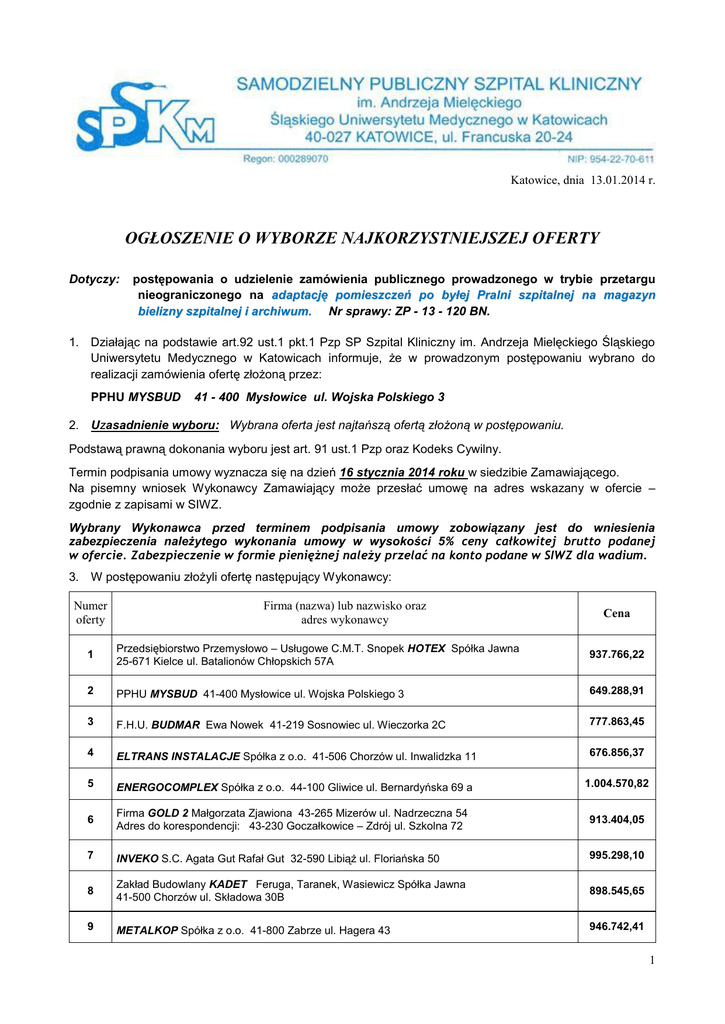 SPSKM

SAMODZIELNY PUBLICZNY SZPITAL KLINICZNY
im. Andrzeja Mielęckiego
Śląskiego Uniwersytetu Medycznego w Katowicach
40-027 KATOWICE, ul. Francuska 20-24

Regon: 000289070 NIP: 954-22-70-611

Katowice, dnia 13.01.2014 r.

OGŁOSZENIE O WYBORZE NAJKORZYSTNIEJSZEJ OFERTY

Dotyczy: postępowania o udzielenie zamówienia publicznego prowadzonego w trybie przetargu nieograniczonego na adaptację pomieszczeń po byłej Pralni szpitalnej na magazyn bielizny szpitalnej i archiwum. Nr sprawy: ZP - 13 - 120 BN.

1. Działając na podstawie art.92 ust.1 pkt.1 Pzp SP Szpital Kliniczny im. Andrzeja Mielęckiego Śląskiego Uniwersytetu Medycznego w Katowicach informuje, że w prowadzonym postępowaniu wybrano do realizacji zamówienia ofertę złożoną przez:

PPHU MYSBUD 41 - 400 Mysłowice ul. Wojska Polskiego 3

2. Uzasadnienie wyboru: Wybrana oferta jest najtańszą ofertą złożoną w postępowaniu.

Podstawą prawną dokonania wyboru jest art. 91 ust.1 Pzp oraz Kodeks Cywilny.

Termin podpisania umowy wyznacza się na dzień 16 stycznia 2014 roku w siedzibie Zamawiającego.
Na pisemny wniosek Wykonawcy Zamawiający może przesłać umowę na adres wskazany w ofercie – zgodnie z zapisami w SIWZ.

Wybrany Wykonawca przed terminem podpisania umowy zobowiązany jest do wniesienia zabezpieczenia należytego wykonania umowy w wysokości 5% ceny całkowitej brutto podanej w ofercie. Zabezpieczenie w formie pieniężnej należy przelać na konto podane w SIWZ dla wadium.

3. W postępowaniu złożyli ofertę następujący Wykonawcy:

| Numer oferty | Firma (nazwa) lub nazwisko oraz adres wykonawcy | Cena |
|---|---|---|
| 1 | Przedsiębiorstwo Przemysłowo – Usługowe C.M.T. Snopek HOTEX Spółka Jawna 25-671 Kielce ul. Batalionów Chłopskich 57A | 937.766,22 |
| 2 | PPHU MYSBUD 41-400 Mysłowice ul. Wojska Polskiego 3 | 649.288,91 |
| 3 | F.H.U. BUDMAR Ewa Nowek 41-219 Sosnowiec ul. Wieczorka 2C | 777.863,45 |
| 4 | ELTRANS INSTALACJE Spółka z o.o. 41-506 Chorzów ul. Inwalidzka 11 | 676.856,37 |
| 5 | ENERGOCOMPLEX Spółka z o.o. 44-100 Gliwice ul. Bernardyńska 69 a | 1.004.570,82 |
| 6 | Firma GOLD 2 Małgorzata Zjawiona 43-265 Mizerów ul. Nadrzeczna 54 Adres do korespondencji: 43-230 Goczałkowice – Zdrój ul. Szkolna 72 | 913.404,05 |
| 7 | INVEKO S.C. Agata Gut Rafał Gut 32-590 Libiąż ul. Floriańska 50 | 995.298,10 |
| 8 | Zakład Budowlany KADET Feruga, Taranek, Wasiewicz Spółka Jawna 41-500 Chorzów ul. Składowa 30B | 898.545,65 |
| 9 | METALKOP Spółka z o.o. 41-800 Zabrze ul. Hagera 43 | 946.742,41 |

1